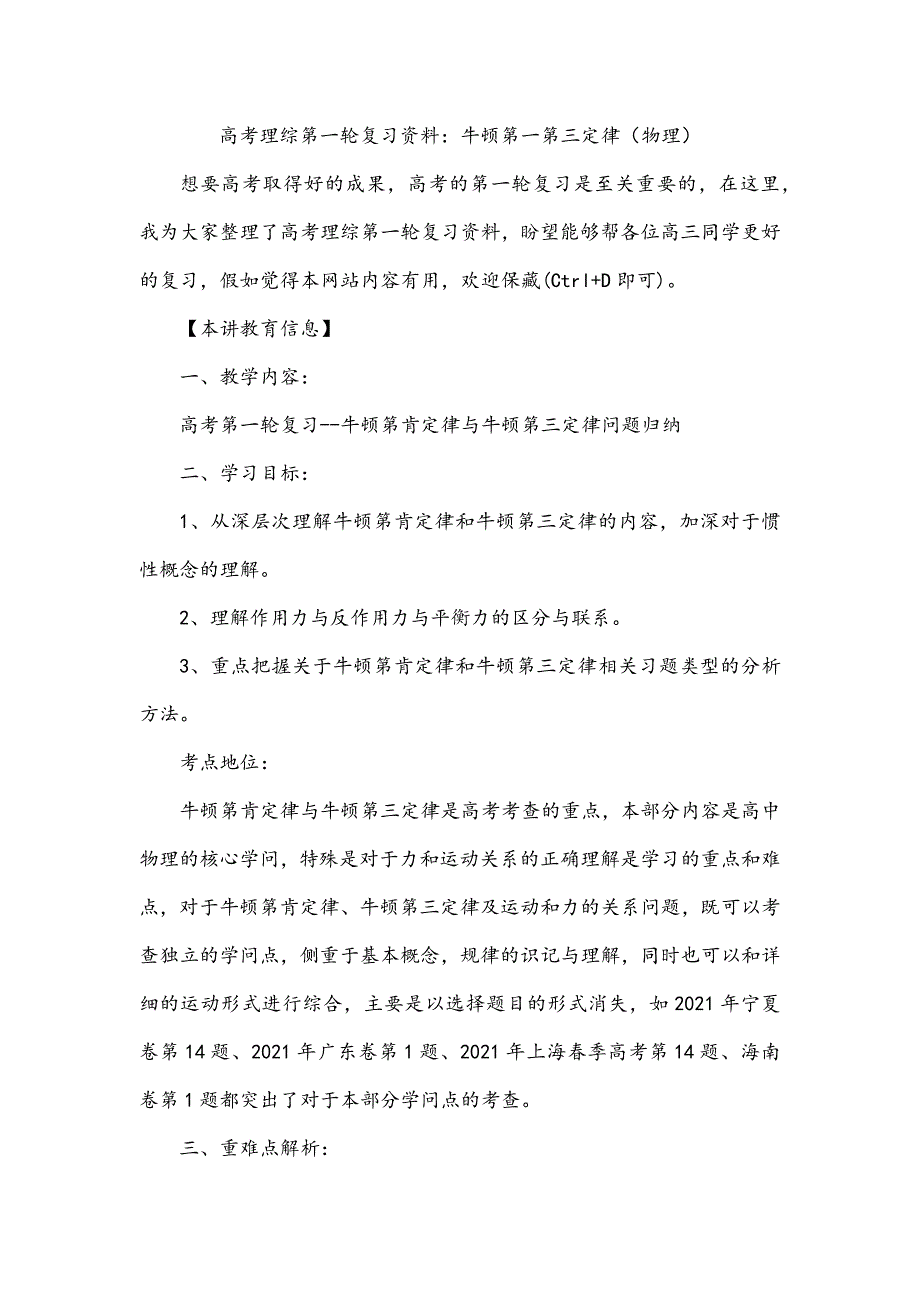 高考理综第一轮复习资料：牛顿第一第三定律（物理）

想要高考取得好的成果，高考的第一轮复习是至关重要的，在这里，我为大家整理了高考理综第一轮复习资料，盼望能够帮各位高三同学更好的复习，假如觉得本网站内容有用，欢迎保藏(Ctrl+D 即可)。

【本讲教育信息】

一、教学内容：

高考第一轮复习--牛顿第肯定律与牛顿第三定律问题归纳

二、学习目标：

1、从深层次理解牛顿第肯定律和牛顿第三定律的内容，加深对于惯性概念的理解。

2、理解作用力与反作用力与平衡力的区分与联系。

3、重点把握关于牛顿第肯定律和牛顿第三定律相关习题类型的分析方法。

考点地位：

牛顿第肯定律与牛顿第三定律是高考考查的重点，本部分内容是高中物理的核心学问，特殊是对于力和运动关系的正确理解是学习的重点和难点，对于牛顿第肯定律、牛顿第三定律及运动和力的关系问题，既可以考查独立的学问点，侧重于基本概念，规律的识记与理解，同时也可以和详细的运动形式进行综合，主要是以选择题目的形式消失，如 2021 年宁夏卷第 14 题、2021 年广东卷第 1 题、2021 年上海春季高考第 14 题、海南卷第 1 题都突出了对于本部分学问点的考查。

三、重难点解析：